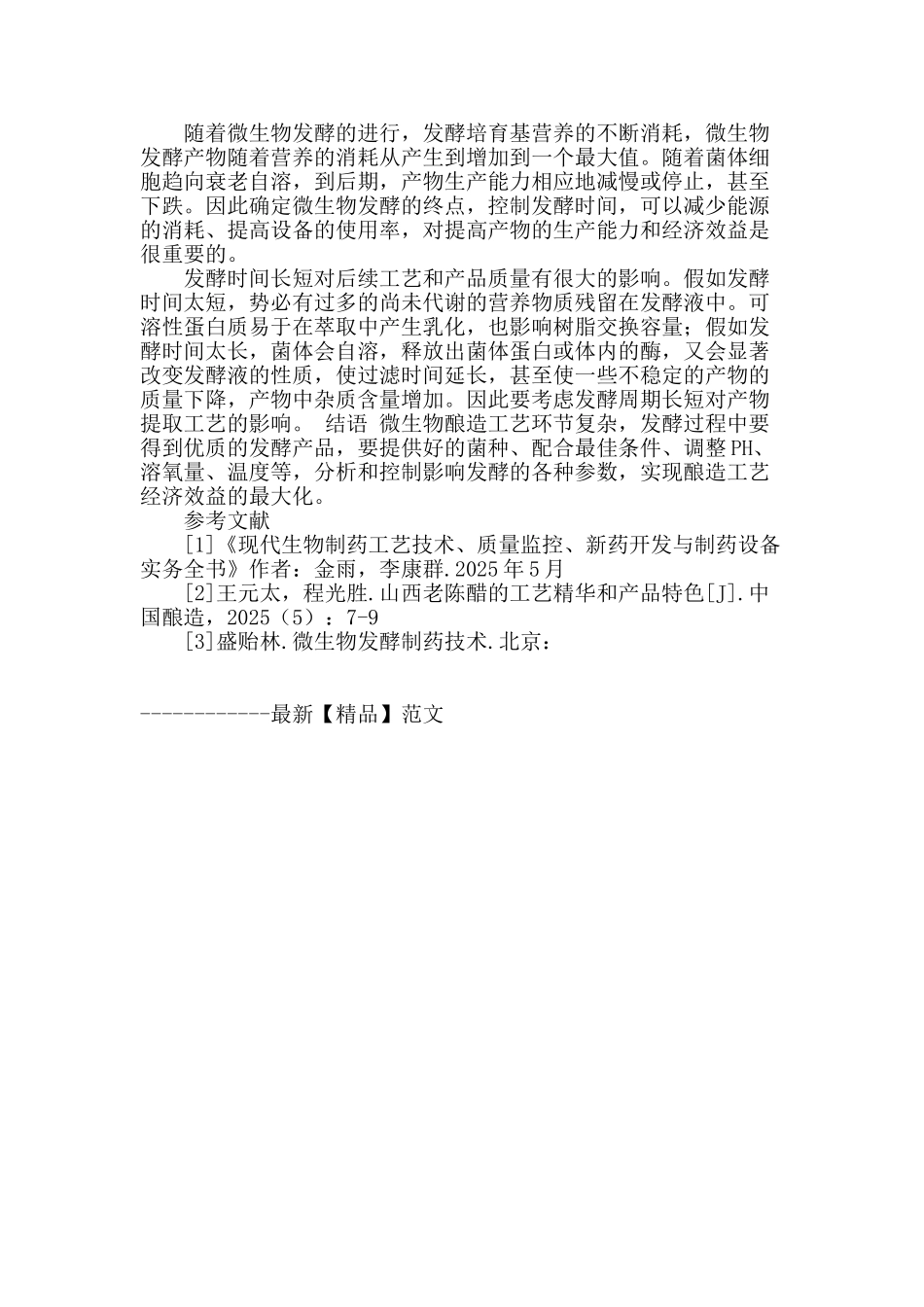 随着微生物发酵的进行，发酵培育基营养的不断消耗，微生物发酵产物随着营养的消耗从产生到增加到一个最大值。随着菌体细胞趋向衰老自溶，到后期，产物生产能力相应地减慢或停止，甚至下跌。因此确定微生物发酵的终点，控制发酵时间，可以减少能源的消耗、提高设备的使用率，对提高产物的生产能力和经济效益是很重要的。

发酵时间长短对后续工艺和产品质量有很大的影响。假如发酵时间太短，势必有过多的尚未代谢的营养物质残留在发酵液中。可溶性蛋白质易于在萃取中产生乳化，也影响树脂交换容量；假如发酵时间太长，菌体会自溶，释放出菌体蛋白或体内的酶，又会显著改变发酵液的性质，使过滤时间延长，甚至使一些不稳定的产物的质量下降，产物中杂质含量增加。因此要考虑发酵周期长短对产物提取工艺的影响。 结语 微生物酿造工艺环节复杂，发酵过程中要得到优质的发酵产品，要提供好的菌种、配合最佳条件、调整PH、溶氧量、温度等，分析和控制影响发酵的各种参数，实现酿造工艺经济效益的最大化。

参考文献

[1]《现代生物制药工艺技术、质量监控、新药开发与制药设备实务全书》作者：金雨，李康群.2025年5月

[2]王元太，程光胜.山西老陈醋的工艺精华和产品特色[J].中国酿造，2025（5）：7-9

[3]盛贻林.微生物发酵制药技术.北京：

------------最新【精品】范文